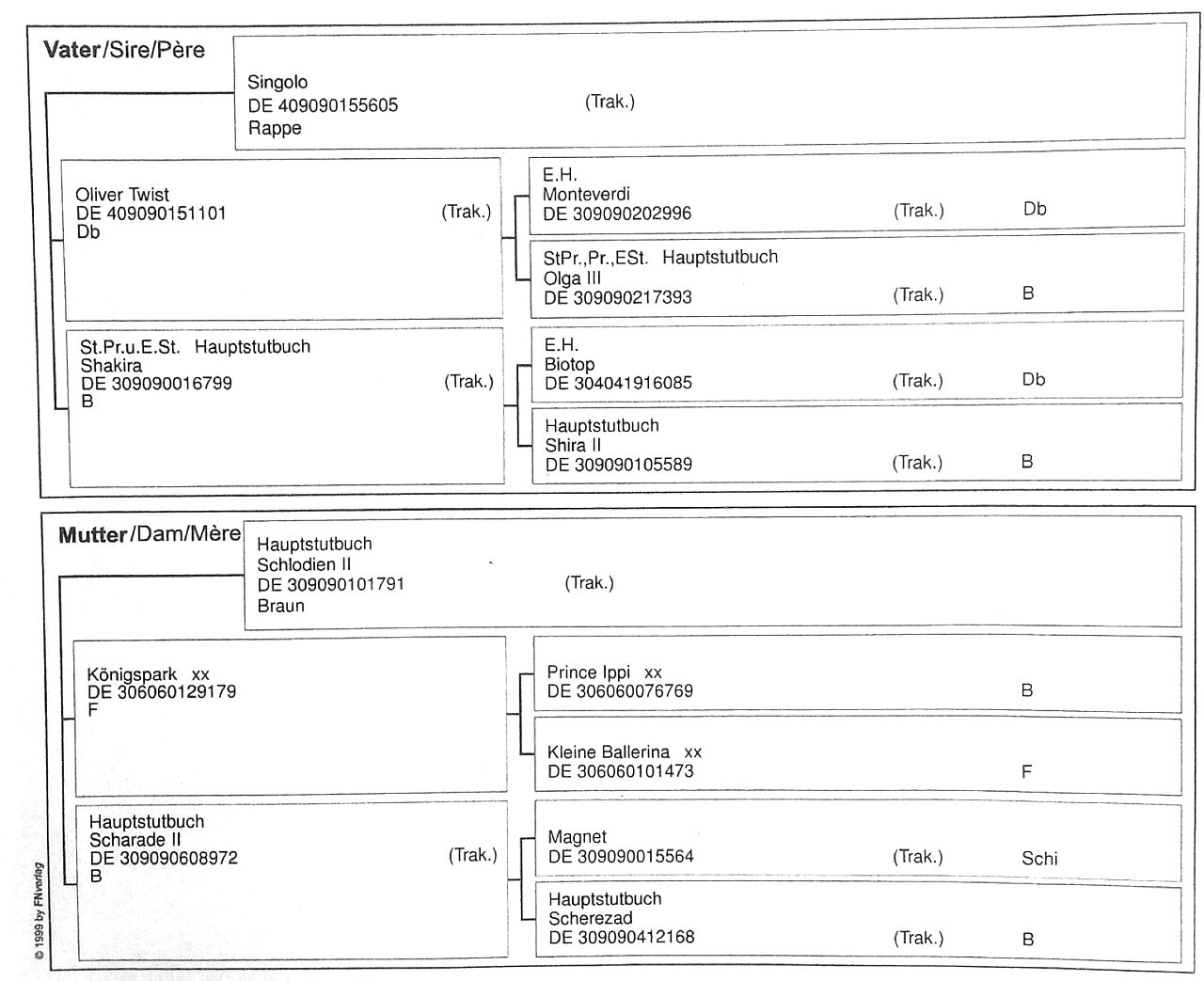 Vater/Sire/Père

Singolo
DE 409090155605 (Trak.)
Rappe

Oliver Twist
DE 409090151101 (Trak.)
Db

St.Pr.u.E.St. Hauptstutbuch
Shakira
DE 309090016799 (Trak.)
B

E.H.
Monteverdi
DE 309090202996 (Trak.) Db

StPr.,Pr.,ESt. Hauptstutbuch
Olga III
DE 309090217393 (Trak.) B

E.H.
Biotop
DE 304041916085 (Trak.) Db

Hauptstutbuch
Shira II
DE 309090105589 (Trak.) B

Mutter/Dam/Mère

Hauptstutbuch
Schlodien II
DE 309090101791 (Trak.)
Braun

Königspark xx
DE 306060129179
F

Hauptstutbuch
Scharade II
DE 309090608972 (Trak.)
B

Prince Ippi xx
DE 306060076769 B

Kleine Ballerina xx
DE 306060101473 F

Magnet
DE 309090015564 (Trak.) Schi

Hauptstutbuch
Scherezad
DE 309090412168 (Trak.) B

© 1999 by FNverlag